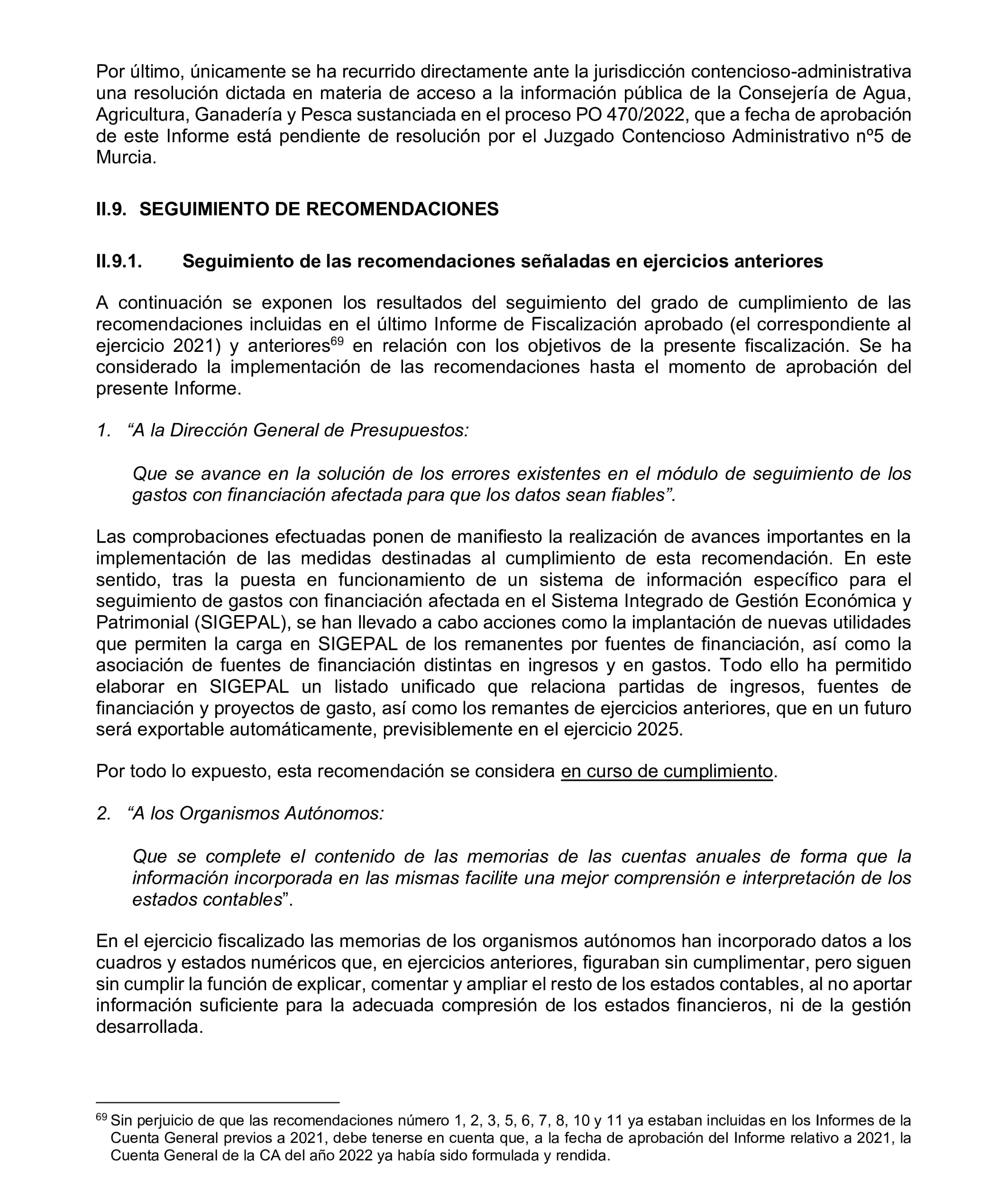 Por último, únicamente se ha recurrido directamente ante la jurisdicción contencioso-administrativa una resolución dictada en materia de acceso a la información pública de la Consejería de Agua, Agricultura, Ganadería y Pesca sustanciada en el proceso PO 470/2022, que a fecha de aprobación de este Informe está pendiente de resolución por el Juzgado Contencioso Administrativo nº5 de Murcia.

II.9. SEGUIMIENTO DE RECOMENDACIONES

II.9.1. Seguimiento de las recomendaciones señaladas en ejercicios anteriores

A continuación se exponen los resultados del seguimiento del grado de cumplimiento de las recomendaciones incluidas en el último Informe de Fiscalización aprobado (el correspondiente al ejercicio 2021) y anteriores$^{69}$ en relación con los objetivos de la presente fiscalización. Se ha considerado la implementación de las recomendaciones hasta el momento de aprobación del presente Informe.

1. “A la Dirección General de Presupuestos:

Que se avance en la solución de los errores existentes en el módulo de seguimiento de los gastos con financiación afectada para que los datos sean fiables”.

Las comprobaciones efectuadas ponen de manifiesto la realización de avances importantes en la implementación de las medidas destinadas al cumplimiento de esta recomendación. En este sentido, tras la puesta en funcionamiento de un sistema de información específico para el seguimiento de gastos con financiación afectada en el Sistema Integrado de Gestión Económica y Patrimonial (SIGEPAL), se han llevado a cabo acciones como la implantación de nuevas utilidades que permiten la carga en SIGEPAL de los remanentes por fuentes de financiación, así como la asociación de fuentes de financiación distintas en ingresos y en gastos. Todo ello ha permitido elaborar en SIGEPAL un listado unificado que relaciona partidas de ingresos, fuentes de financiación y proyectos de gasto, así como los remantes de ejercicios anteriores, que en un futuro será exportable automáticamente, previsiblemente en el ejercicio 2025.

Por todo lo expuesto, esta recomendación se considera en curso de cumplimiento.

2. “A los Organismos Autónomos:

Que se complete el contenido de las memorias de las cuentas anuales de forma que la información incorporada en las mismas facilite una mejor comprensión e interpretación de los estados contables”.

En el ejercicio fiscalizado las memorias de los organismos autónomos han incorporado datos a los cuadros y estados numéricos que, en ejercicios anteriores, figuraban sin cumplimentar, pero siguen sin cumplir la función de explicar, comentar y ampliar el resto de los estados contables, al no aportar información suficiente para la adecuada compresión de los estados financieros, ni de la gestión desarrollada.

$^{69}$ Sin perjuicio de que las recomendaciones número 1, 2, 3, 5, 6, 7, 8, 10 y 11 ya estaban incluidas en los Informes de la Cuenta General previos a 2021, debe tenerse en cuenta que, a la fecha de aprobación del Informe relativo a 2021, la Cuenta General de la CA del año 2022 ya había sido formulada y rendida.